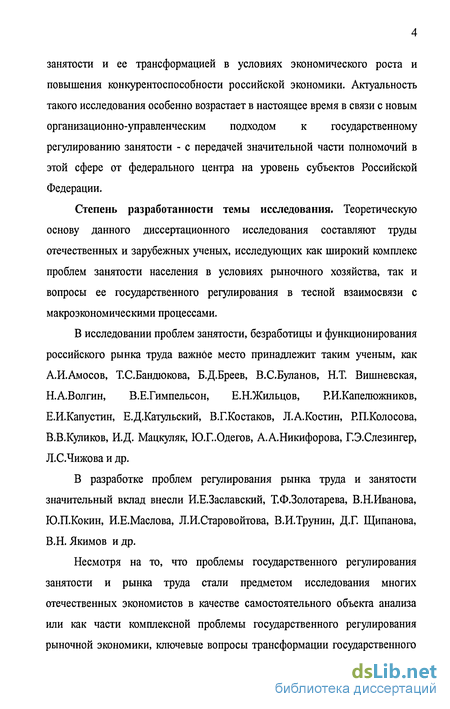 4

занятости и ее трансформацией в условиях экономического роста и повышения конкурентоспособности российской экономики. Актуальность такого исследования особенно возрастает в настоящее время в связи с новым организационно-управленческим подходом к государственному регулированию занятости - с передачей значительной части полномочий в этой сфере от федерального центра на уровень субъектов Российской Федерации.

Степень разработанности темы исследования. Теоретическую основу данного диссертационного исследования составляют труды отечественных и зарубежных ученых, исследующих как широкий комплекс проблем занятости населения в условиях рыночного хозяйства, так и вопросы ее государственного регулирования в тесной взаимосвязи с макроэкономическими процессами.

В исследовании проблем занятости, безработицы и функционирования российского рынка труда важное место принадлежит таким ученым, как А.И.Амосов, Т.С.Бандюкова, Б.Д.Бреев, В.С.Буланов, Н.Т. Вишневская, Н.А.Волгин, В.Е.Гимпельсон, Е.Н.Жильцов, Р.И.Капелюжников, Е.И.Капустин, Е.Д.Катульский, В.Г.Костаков, Л.А.Костин, Р.П.Колосова, В.В.Куликов, И.Д. Мацкуляк, Ю.Г.Одегов, А.А.Никифорова, Г.Э.Слезингер, Л.С.Чижова и др.

В разработке проблем регулирования рынка труда и занятости значительный вклад внесли И.Е.Заславский, Т.Ф.Золотарева, В.Н.Иванова, Ю.П.Кокин, И.Е.Маслова, Л.И.Старовойтова, В.И.Трунин, Д.Г. Щипанова, В.Н. Якимов и др.

Несмотря на то, что проблемы государственного регулирования занятости и рынка труда стали предметом исследования многих отечественных экономистов в качестве самостоятельного объекта анализа или как части комплексной проблемы государственного регулирования рыночной экономики, ключевые вопросы трансформации государственного

dsLib.net
библиотека диссертаций